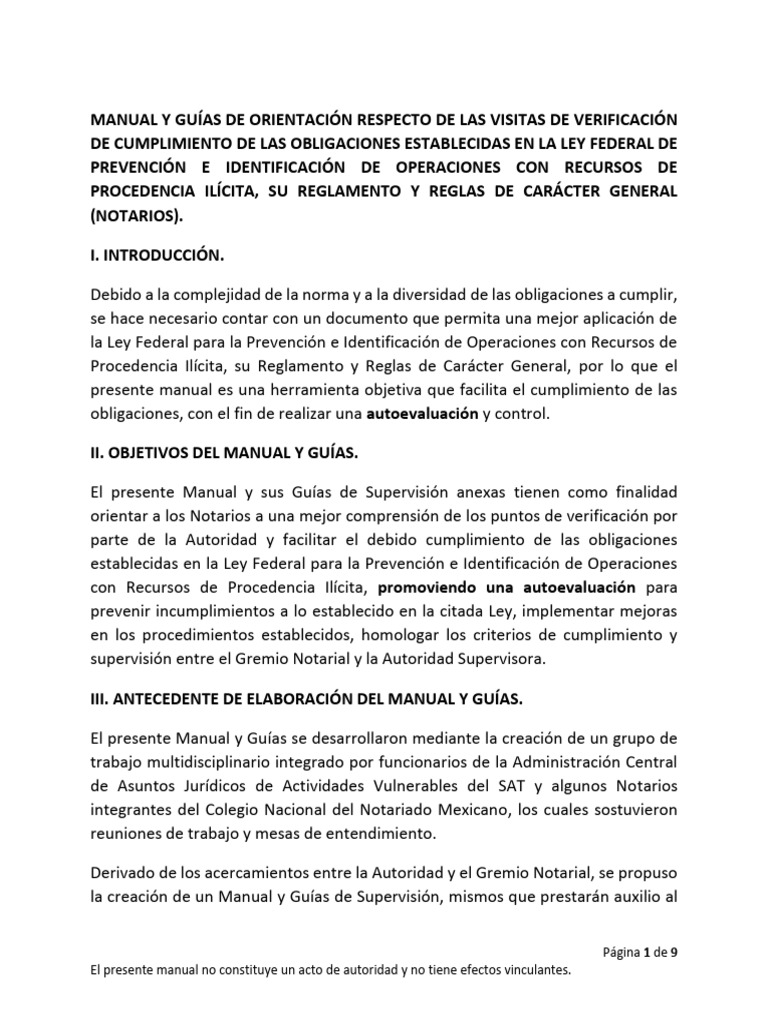 MANUAL Y GUÍAS DE ORIENTACIÓN RESPECTO DE LAS VISITAS DE VERIFICACIÓN DE CUMPLIMIENTO DE LAS OBLIGACIONES ESTABLECIDAS EN LA LEY FEDERAL DE PREVENCIÓN E IDENTIFICACIÓN DE OPERACIONES CON RECURSOS DE PROCEDENCIA ILÍCITA, SU REGLAMENTO Y REGLAS DE CARÁCTER GENERAL (NOTARIOS).

I. INTRODUCCIÓN.

Debido a la complejidad de la norma y a la diversidad de las obligaciones a cumplir, se hace necesario contar con un documento que permita una mejor aplicación de la Ley Federal para la Prevención e Identificación de Operaciones con Recursos de Procedencia Ilícita, su Reglamento y Reglas de Carácter General, por lo que el presente manual es una herramienta objetiva que facilita el cumplimiento de las obligaciones, con el fin de realizar una autoevaluación y control.

II. OBJETIVOS DEL MANUAL Y GUÍAS.

El presente Manual y sus Guías de Supervisión anexas tienen como finalidad orientar a los Notarios a una mejor comprensión de los puntos de verificación por parte de la Autoridad y facilitar el debido cumplimiento de las obligaciones establecidas en la Ley Federal para la Prevención e Identificación de Operaciones con Recursos de Procedencia Ilícita, promoviendo una autoevaluación para prevenir incumplimientos a lo establecido en la citada Ley, implementar mejoras en los procedimientos establecidos, homologar los criterios de cumplimiento y supervisión entre el Gremio Notarial y la Autoridad Supervisora.

III. ANTECEDENTE DE ELABORACIÓN DEL MANUAL Y GUÍAS.

El presente Manual y Guías se desarrollaron mediante la creación de un grupo de trabajo multidisciplinario integrado por funcionarios de la Administración Central de Asuntos Jurídicos de Actividades Vulnerables del SAT y algunos Notarios integrantes del Colegio Nacional del Notariado Mexicano, los cuales sostuvieron reuniones de trabajo y mesas de entendimiento.

Derivado de los acercamientos entre la Autoridad y el Gremio Notarial, se propuso la creación de un Manual y Guías de Supervisión, mismos que prestarán auxilio al

Página 1 de 9

El presente manual no constituye un acto de autoridad y no tiene efectos vinculantes.